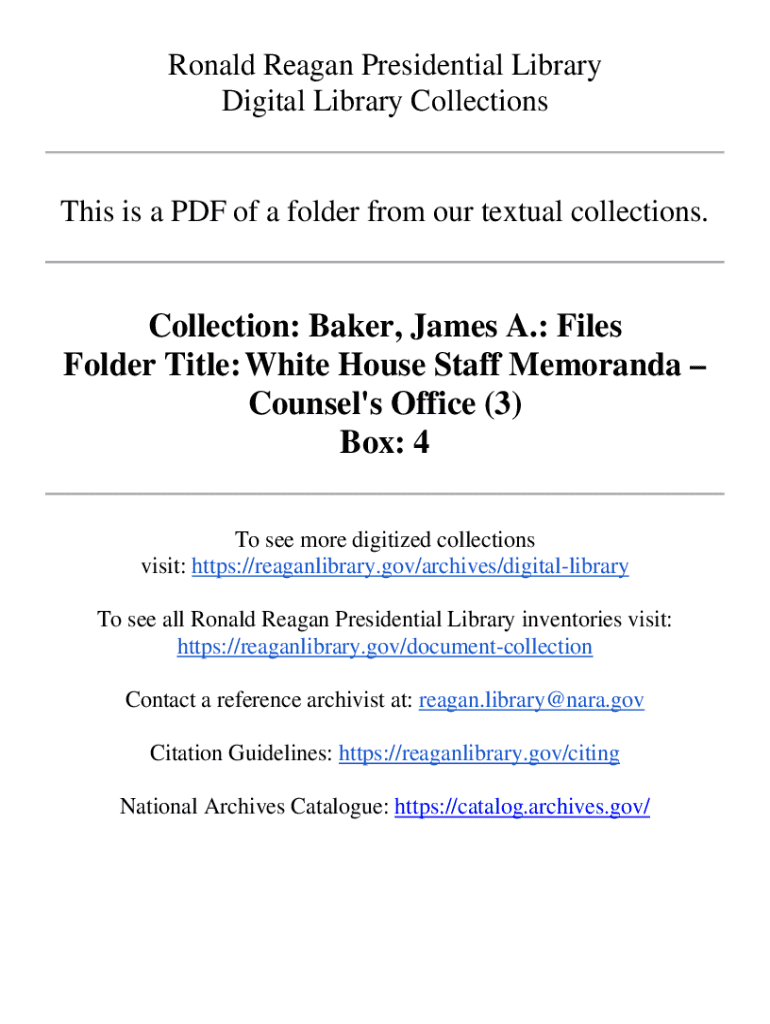 Ronald Reagan Presidential Library
Digital Library Collections

This is a PDF of a folder from our textual collections.

Collection: Baker, James A.: Files
Folder Title: White House Staff Memoranda – Counsel's Office (3)
Box: 4

To see more digitized collections visit: https://reaganlibrary.gov/archives/digital-library

To see all Ronald Reagan Presidential Library inventories visit: https://reaganlibrary.gov/document-collection

Contact a reference archivist at: reagan.library@nara.gov

Citation Guidelines: https://reaganlibrary.gov/citing

National Archives Catalogue: https://catalog.archives.gov/